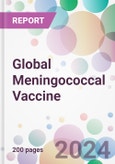 REPORT

Global Meningococcal Vaccine

200 pages

2024